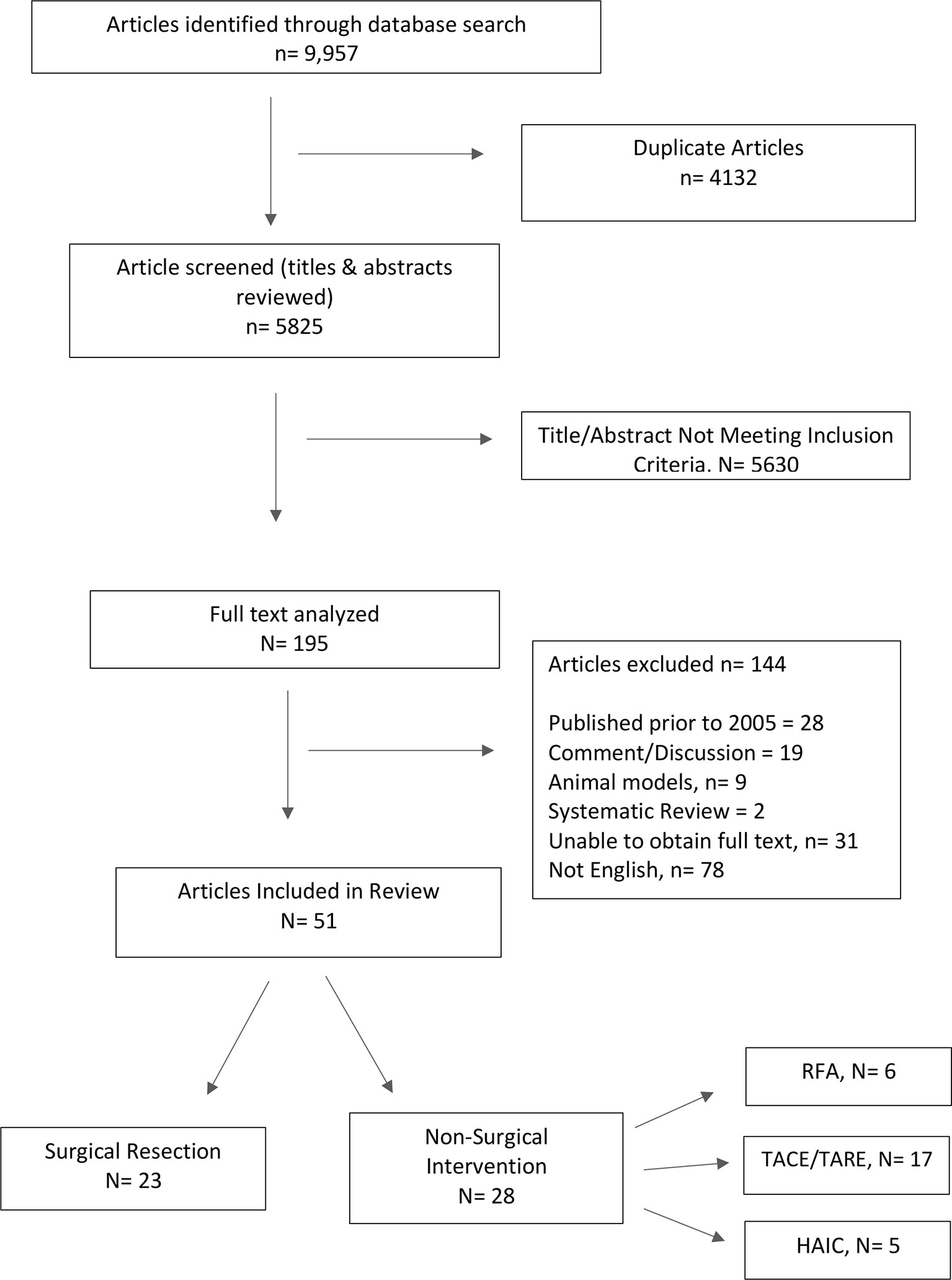 Articles identified through database search
n= 9,957

Duplicate Articles
n= 4132

Article screened (titles & abstracts reviewed)
n= 5825

Title/Abstract Not Meeting Inclusion Criteria. N= 5630

Full text analyzed
N= 195

Articles excluded n= 144

Published prior to 2005 = 28
Comment/Discussion = 19
Animal models, n= 9
Systematic Review = 2
Unable to obtain full text, n= 31
Not English, n= 78

Articles Included in Review
N= 51

Surgical Resection
N= 23

Non-Surgical Intervention
N= 28

RFA, N= 6

TACE/TARE, N= 17

HAIC, N= 5